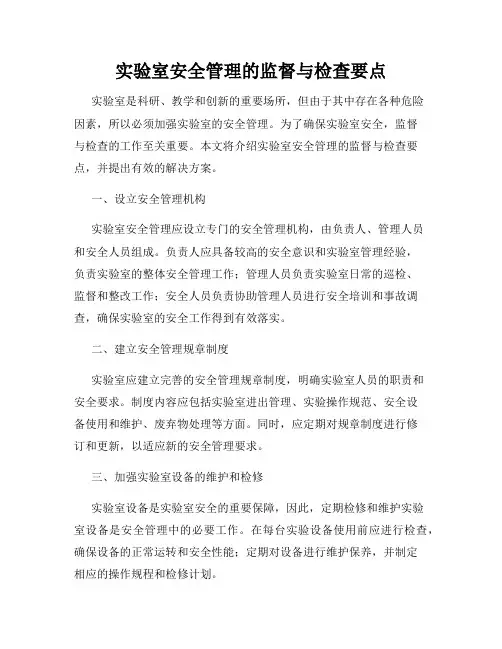 实验室安全管理的监督与检查要点

实验室是科研、教学和创新的重要场所，但由于其中存在各种危险因素，所以必须加强实验室的安全管理。为了确保实验室安全，监督与检查的工作至关重要。本文将介绍实验室安全管理的监督与检查要点，并提出有效的解决方案。

一、设立安全管理机构

实验室安全管理应设立专门的安全管理机构，由负责人、管理人员和安全人员组成。负责人应具备较高的安全意识和实验室管理经验，负责实验室的整体安全管理工作；管理人员负责实验室日常的巡检、监督和整改工作；安全人员负责协助管理人员进行安全培训和事故调查，确保实验室的安全工作得到有效落实。

二、建立安全管理规章制度

实验室应建立完善的安全管理规章制度，明确实验室人员的职责和安全要求。制度内容应包括实验室进出管理、实验操作规范、安全设备使用和维护、废弃物处理等方面。同时，应定期对规章制度进行修订和更新，以适应新的安全管理要求。

三、加强实验室设备的维护和检修

实验室设备是实验室安全的重要保障，因此，定期检修和维护实验室设备是安全管理中的必要工作。在每台实验设备使用前应进行检查，确保设备的正常运转和安全性能；定期对设备进行维护保养，并制定相应的操作规程和检修计划。